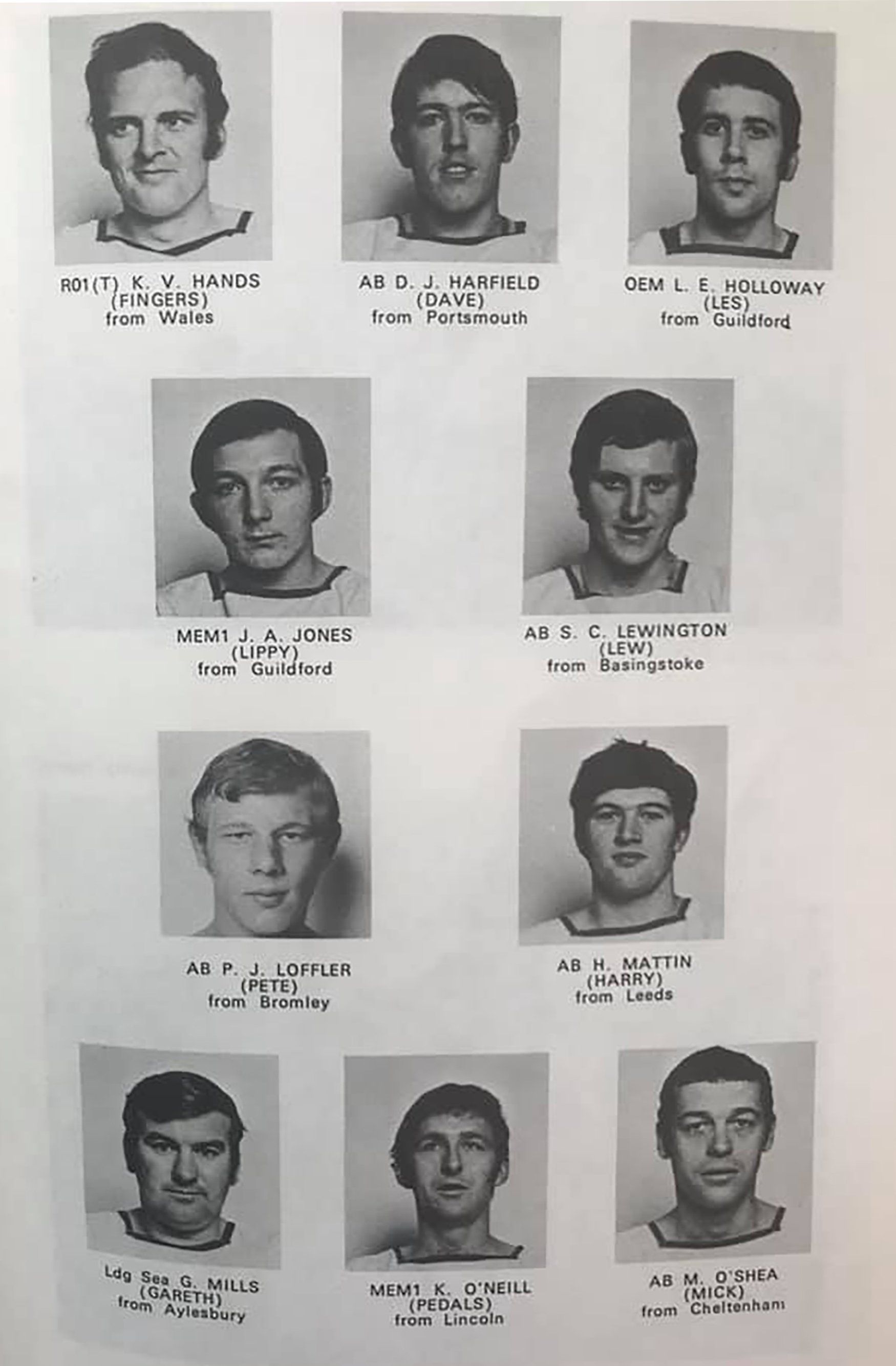 R01(T) K. V. HANDS
(FINGERS)
from Wales

AB D. J. HARFIELD
(DAVE)
from Portsmouth

OEM L. E. HOLLOWAY
(LES)
from Guildford

MEM1 J. A. JONES
(LIPPY)
from Guildford

AB S. C. LEWINGTON
(LEW)
from Basingstoke

AB P. J. LOFFLER
(PETE)
from Bromley

AB H. MATTIN
(HARRY)
from Leeds

Ldg Sea G. MILLS
(GARETH)
from Aylesbury

MEM1 K. O'NEILL
(PEDALS)
from Lincoln

AB M. O'SHEA
(MICK)
from Cheltenham